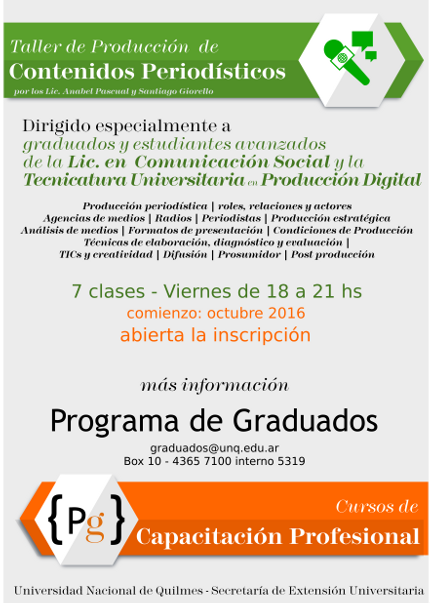 Taller de Producción de
Contenidos Periodísticos
por los Lic. Anabel Pascual y Santiago Giorello

Dirigido especialmente a
graduados y estudiantes avanzados
de la Lic. en Comunicación Social y la
Tecnicatura Universitaria en Producción Digital

Producción periodística | roles, relaciones y actores
Agencias de medios | Radios | Periodistas | Producción estratégica
Análisis de medios | Formatos de presentación | Condiciones de Producción
Técnicas de elaboración, diagnóstico y evaluación |
TICs y creatividad | Difusión | Prosumidor | Post producción

7 clases - Viernes de 18 a 21 hs
comienzo: octubre 2016
abierta la inscripción

más información

Programa de Graduados

graduados@unq.edu.ar
Box 10 - 4365 7100 interno 5319

{Pg}

Cursos de
Capacitación Profesional

Universidad Nacional de Quilmes - Secretaría de Extensión Universitaria